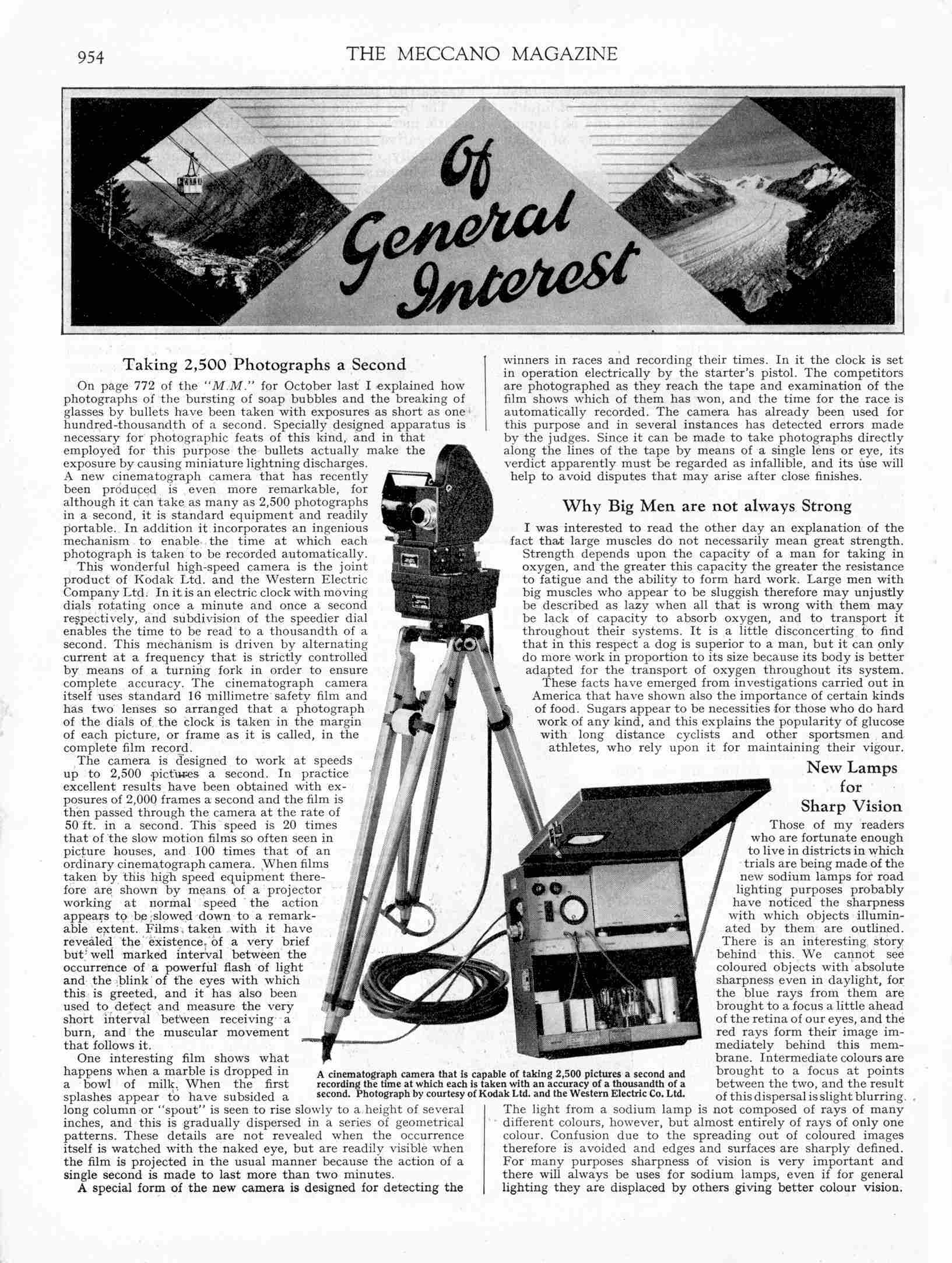 954 THE MECCANO MAGAZINE

Of General Interest

Taking 2,500 Photographs a Second

On page 772 of the "M.M." for October last I explained how photographs of the bursting of soap bubbles and the breaking of glasses by bullets have been taken with exposures as short as one hundred-thousandth of a second. Specially designed apparatus is necessary for photographic feats of this kind, and in that employed for this purpose the bullets actually make the exposure by causing miniature lightning discharges.

A new cinematograph camera that has recently been produced is even more remarkable, for although it can take as many as 2,500 photographs in a second, it is standard equipment and readily portable. In addition it incorporates an ingenious mechanism to enable the time at which each photograph is taken to be recorded automatically.

This wonderful high-speed camera is the joint product of Kodak Ltd. and the Western Electric Company Ltd. In it is an electric clock with moving dials rotating once a minute and once a second respectively, and subdivision of the speedier dial enables the time to be read to a thousandth of a second. This mechanism is driven by alternating current at a frequency that is strictly controlled by means of a turning fork in order to ensure complete accuracy. The cinematograph camera itself uses standard 16 millimetre safety film and has two lenses so arranged that a photograph of the dials of the clock is taken in the margin of each picture, or frame as it is called, in the complete film record.

The camera is designed to work at speeds up to 2,500 pictures a second. In practice excellent results have been obtained with exposures of 2,000 frames a second and the film is then passed through the camera at the rate of 50 ft. in a second. This speed is 20 times that of the slow motion films so often seen in picture houses, and 100 times that of an ordinary cinematograph camera. When films taken by this high speed equipment therefore are shown by means of a projector working at normal speed the action appears to be slowed down to a remarkable extent. Films taken with it have revealed the existence of a very brief but well marked interval between the occurrence of a powerful flash of light and the blink of the eyes with which this is greeted, and it has also been used to detect and measure the very short interval between receiving a burn, and the muscular movement that follows it.

One interesting film shows what happens when a marble is dropped in a bowl of milk. When the first splashes appear to have subsided a long column or "spout" is seen to rise slowly to a height of several inches, and this is gradually dispersed in a series of geometrical patterns. These details are not revealed when the occurrence itself is watched with the naked eye, but are readily visible when the film is projected in the usual manner because the action of a single second is made to last more than two minutes.

A special form of the new camera is designed for detecting the winners in races and recording their times. In it the clock is set in operation electrically by the starter's pistol. The competitors are photographed as they reach the tape and examination of the film shows which of them has won, and the time for the race is automatically recorded. The camera has already been used for this purpose and in several instances has detected errors made by the judges. Since it can be made to take photographs directly along the lines of the tape by means of a single lens or eye, its verdict apparently must be regarded as infallible, and its use will help to avoid disputes that may arise after close finishes.

Why Big Men are not always Strong

I was interested to read the other day an explanation of the fact that large muscles do not necessarily mean great strength. Strength depends upon the capacity of a man for taking in oxygen, and the greater this capacity the greater the resistance to fatigue and the ability to form hard work. Large men with big muscles who appear to be sluggish therefore may unjustly be described as lazy when all that is wrong with them may be lack of capacity to absorb oxygen, and to transport it throughout their systems. It is a little disconcerting to find that in this respect a dog is superior to a man, but it can only do more work in proportion to its size because its body is better adapted for the transport of oxygen throughout its system.

These facts have emerged from investigations carried out in America that have shown also the importance of certain kinds of food. Sugars appear to be necessities for those who do hard work of any kind, and this explains the popularity of glucose with long distance cyclists and other sportsmen and athletes, who rely upon it for maintaining their vigour.

New Lamps for Sharp Vision

Those of my readers who are fortunate enough to live in districts in which trials are being made of the new sodium lamps for road lighting purposes probably have noticed the sharpness with which objects illuminated by them are outlined. There is an interesting story behind this. We cannot see coloured objects with absolute sharpness even in daylight, for the blue rays from them are brought to a focus a little ahead of the retina of our eyes, and the red rays form their image immediately behind this membrane. Intermediate colours are brought to a focus at points between the two, and the result of this dispersal is slight blurring. The light from a sodium lamp is not composed of rays of many different colours, however, but almost entirely of rays of only one colour. Confusion due to the spreading out of coloured images therefore is avoided and edges and surfaces are sharply defined. For many purposes sharpness of vision is very important and there will always be uses for sodium lamps, even if for general lighting they are displaced by others giving better colour vision.

A cinematograph camera that is capable of taking 2,500 pictures a second and recording the time at which each is taken with an accuracy of a thousandth of a second. Photograph by courtesy of Kodak Ltd. and the Western Electric Co. Ltd.